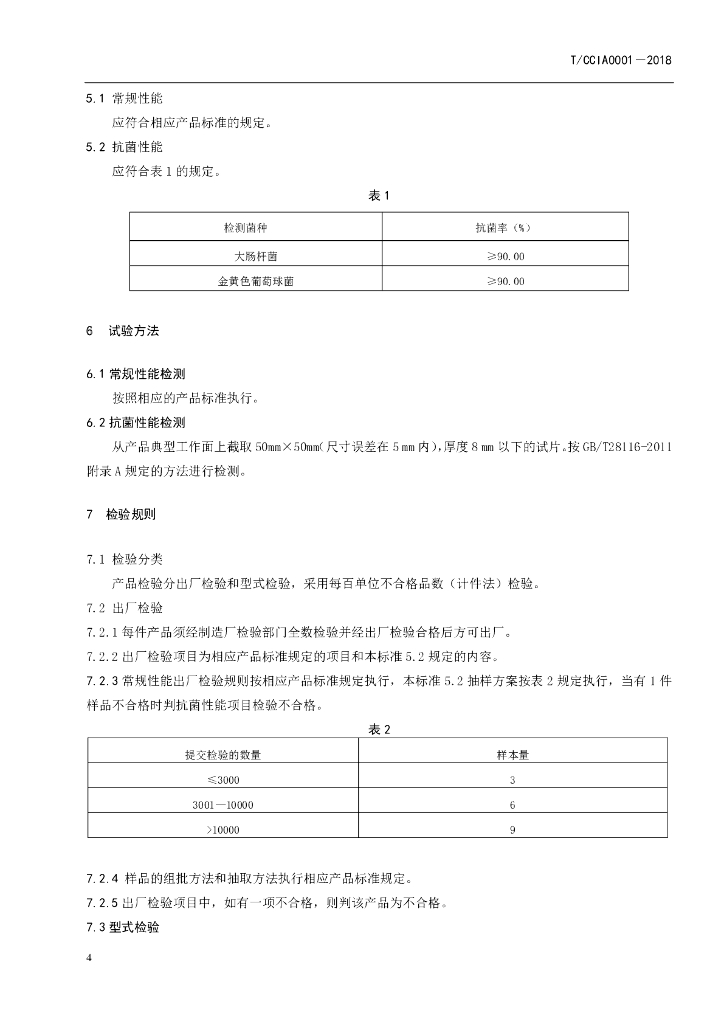 T/CCIA0001—2018

5.1 常规性能

应符合相应产品标准的规定。

5.2 抗菌性能

应符合表 1 的规定。

表 1

| 检测菌种 | 抗菌率（%） |
|---|---|
| 大肠杆菌 | ≥90.00 |
| 金黄色葡萄球菌 | ≥90.00 |

6 试验方法

6.1 常规性能检测

按照相应的产品标准执行。

6.2 抗菌性能检测

从产品典型工作面上截取 50mm×50mm（尺寸误差在 5 mm 内），厚度 8 mm 以下的试片。按 GB/T28116-2011 附录 A 规定的方法进行检测。

7 检验规则

7.1 检验分类

产品检验分出厂检验和型式检验，采用每百单位不合格品数（计件法）检验。

7.2 出厂检验

7.2.1 每件产品须经制造厂检验部门全数检验并经出厂检验合格后方可出厂。

7.2.2 出厂检验项目为相应产品标准规定的项目和本标准 5.2 规定的内容。

7.2.3 常规性能出厂检验规则按相应产品标准规定执行，本标准 5.2 抽样方案按表 2 规定执行，当有 1 件样品不合格时判抗菌性能项目检验不合格。

表 2

| 提交检验的数量 | 样本量 |
|---|---|
| ≤3000 | 3 |
| 3001—10000 | 6 |
| >10000 | 9 |

7.2.4 样品的组批方法和抽取方法执行相应产品标准规定。

7.2.5 出厂检验项目中，如有一项不合格，则判该产品为不合格。

7.3 型式检验

4